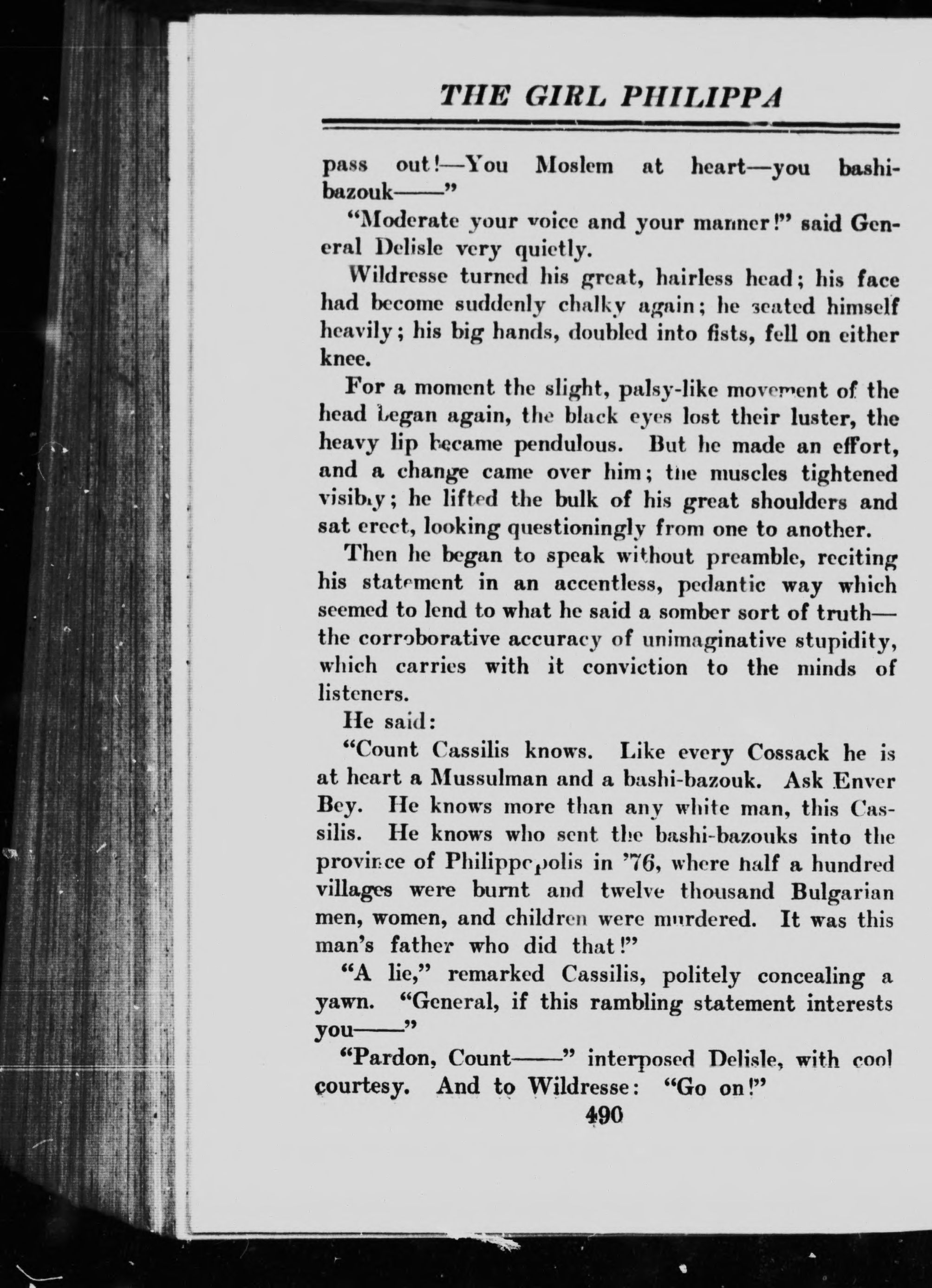 THE GIRL PHILIPPA

pass out!—You Moslem at heart—you bashi-bazouk——"

"Moderate your voice and your manner!" said General Delisle very quietly.

Wildresse turned his great, hairless head; his face had become suddenly chalky again; he seated himself heavily; his big hands, doubled into fists, fell on either knee.

For a moment the slight, palsy-like movement of the head began again, the black eyes lost their luster, the heavy lip became pendulous. But he made an effort, and a change came over him; the muscles tightened visibly; he lifted the bulk of his great shoulders and sat erect, looking questioningly from one to another.

Then he began to speak without preamble, reciting his statement in an accentless, pedantic way which seemed to lend to what he said a somber sort of truth—the corroborative accuracy of unimaginative stupidity, which carries with it conviction to the minds of listeners.

He said:

"Count Cassilis knows. Like every Cossack he is at heart a Mussulman and a bashi-bazouk. Ask Enver Bey. He knows more than any white man, this Cassilis. He knows who sent the bashi-bazouks into the province of Philippopolis in '76, where half a hundred villages were burnt and twelve thousand Bulgarian men, women, and children were murdered. It was this man's father who did that!"

"A lie," remarked Cassilis, politely concealing a yawn. "General, if this rambling statement interests you——"

"Pardon, Count——" interposed Delisle, with cool courtesy. And to Wildresse: "Go on!"

490